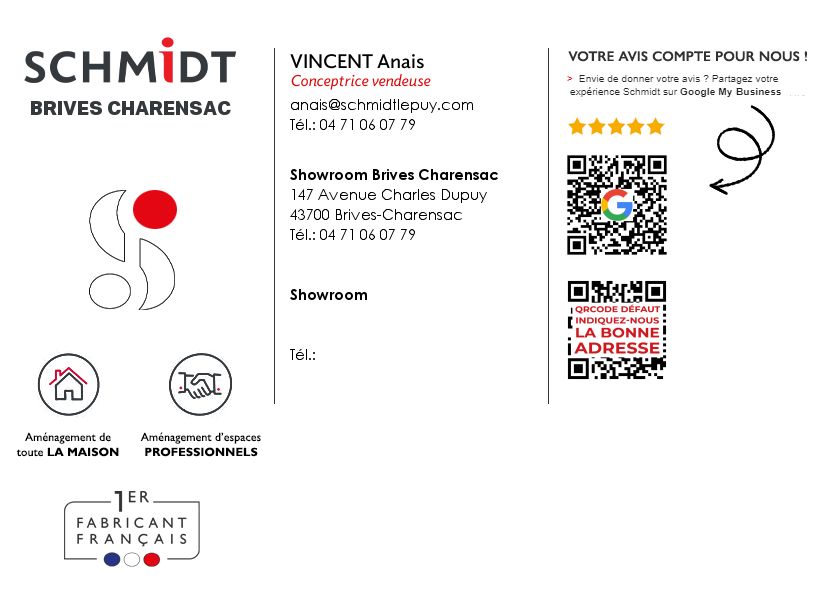 SCHMIDT
BRIVES CHARENSAC

Aménagement de toute LA MAISON

Aménagement d'espaces PROFESSIONNELS

1ER FABRICANT FRANÇAIS

VINCENT Anais
Conceptrice vendeuse
anais@schmidtlepuy.com
Tél.: 04 71 06 07 79

Showroom Brives Charensac
147 Avenue Charles Dupuy
43700 Brives-Charensac
Tél.: 04 71 06 07 79

Showroom

Tél.:

VOTRE AVIS COMPTE POUR NOUS !
> Envie de donner votre avis ? Partagez votre expérience Schmidt sur Google My Business

QRCODE DÉFAUT
INDIQUEZ-NOUS
LA BONNE
ADRESSE